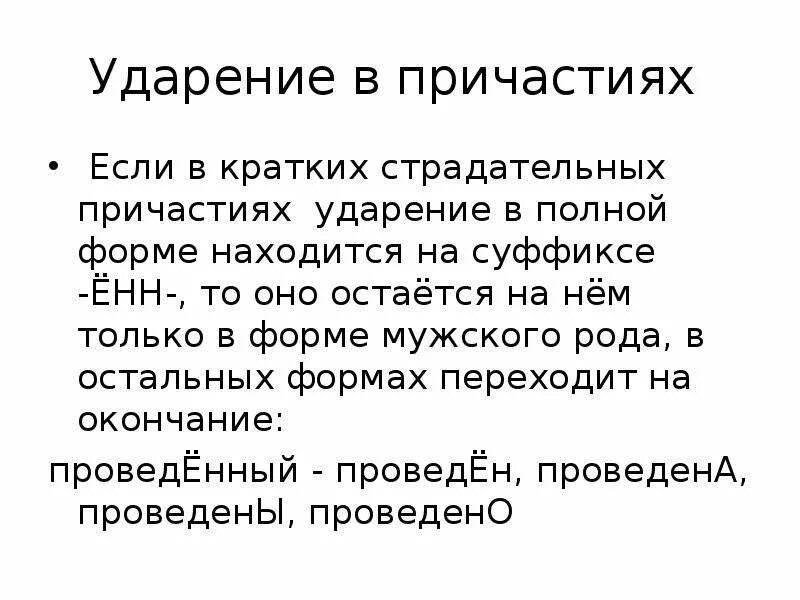 Ударение в причастиях

• Если в кратких страдательных причастиях ударение в полной форме находится на суффиксе -ЁНН-, то оно остаётся на нём только в форме мужского рода, в остальных формах переходит на окончание:

проведЁнный - проведЁн, проведенА, проведенЫ, проведенО